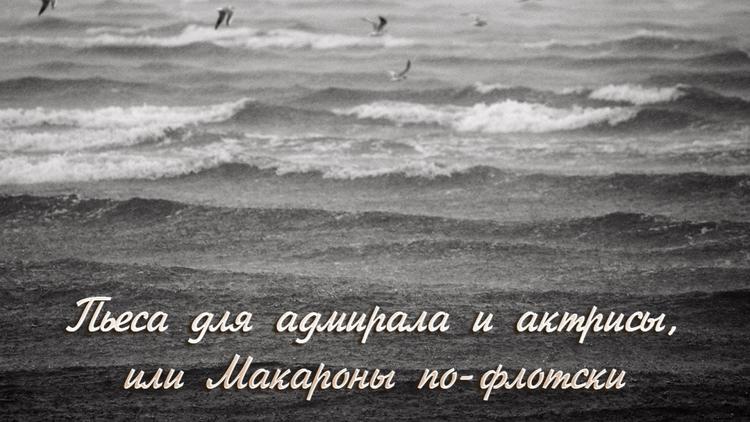 Пьеса для адмирала и актрисы,
или Макароны по-флотски